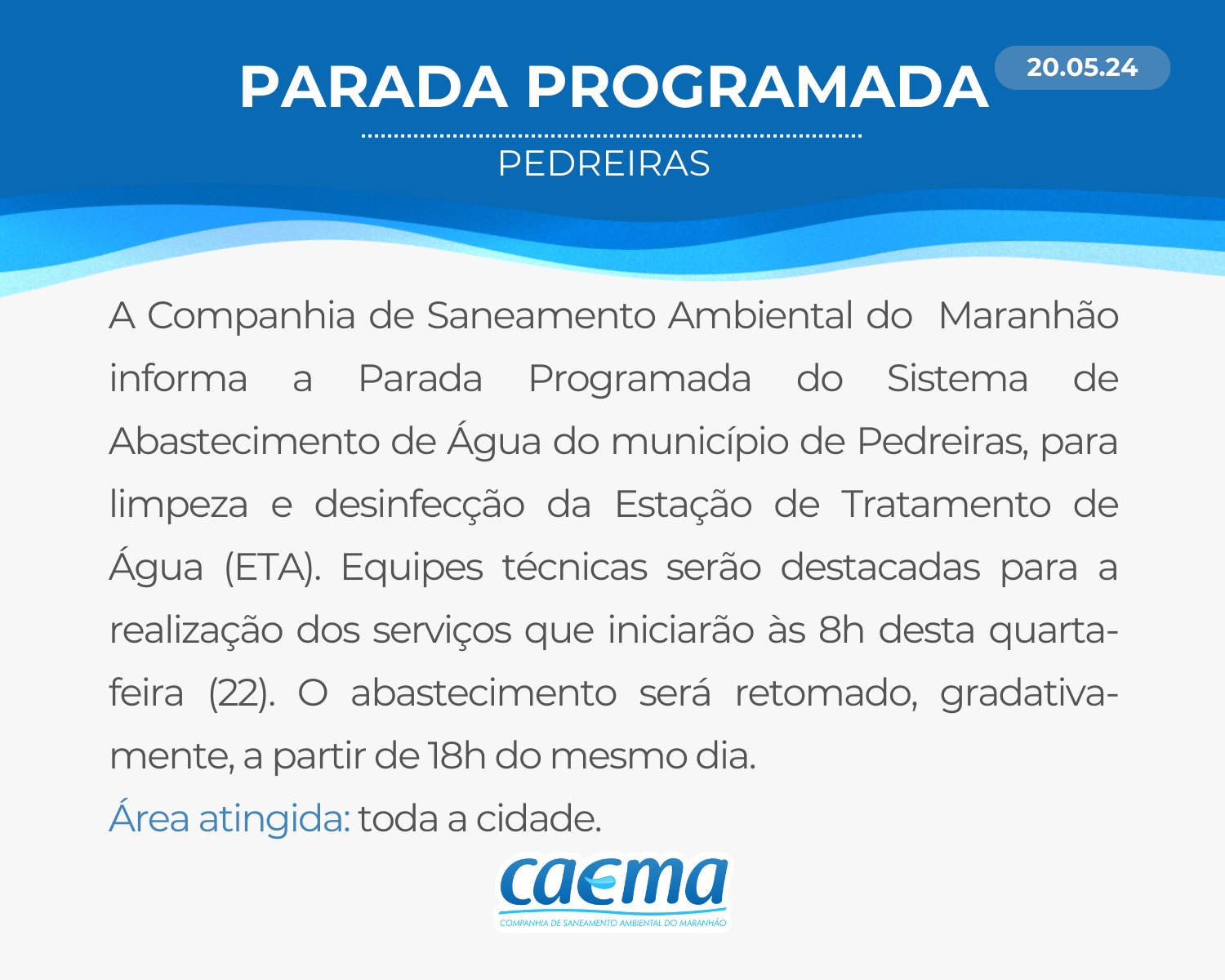 PARADA PROGRAMADA

20.05.24

PEDREIRAS

A Companhia de Saneamento Ambiental do Maranhão informa a Parada Programada do Sistema de Abastecimento de Água do município de Pedreiras, para limpeza e desinfecção da Estação de Tratamento de Água (ETA). Equipes técnicas serão destacadas para a realização dos serviços que iniciarão às 8h desta quarta-feira (22). O abastecimento será retomado, gradativamente, a partir de 18h do mesmo dia.

Área atingida: toda a cidade.

caema
COMPANHIA DE SANEAMENTO AMBIENTAL DO MARANHÃO